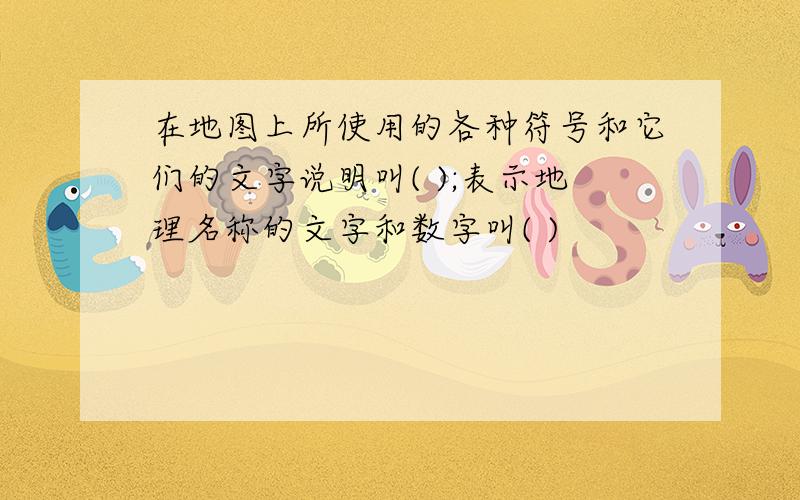 在地图上所使用的各种符号和它们的文字说明叫( );表示地理名称的文字和数字叫( )